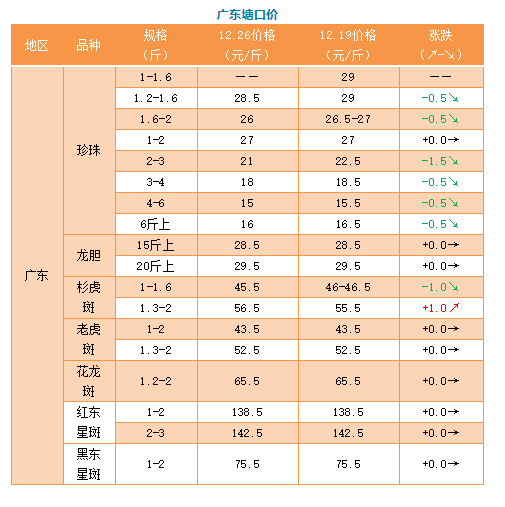 广东塘口价

| 地区 | 品种 | 规格（斤） | 12.26价格（元/斤） | 12.19价格（元/斤） | 涨跌（↗-↘） |
|---|---|---|---|---|---|
| 广东 | 珍珠 | 1-1.6 | —— | 29 | —— |
| | | 1.2-1.6 | 28.5 | 29 | -0.5↘ |
| | | 1.6-2 | 26 | 26.5-27 | -0.5↘ |
| | | 1-2 | 27 | 27 | +0.0→ |
| | | 2-3 | 21 | 22.5 | -1.5↘ |
| | | 3-4 | 18 | 18.5 | -0.5↘ |
| | | 4-6 | 15 | 15.5 | -0.5↘ |
| | | 6斤上 | 16 | 16.5 | -0.5↘ |
| | 龙胆 | 15斤上 | 28.5 | 28.5 | +0.0→ |
| | | 20斤上 | 29.5 | 29.5 | +0.0→ |
| | 杉虎斑 | 1-1.6 | 45.5 | 46-46.5 | -1.0↘ |
| | | 1.3-2 | 56.5 | 55.5 | +1.0↗ |
| | 老虎斑 | 1-2 | 43.5 | 43.5 | +0.0→ |
| | | 1.3-2 | 52.5 | 52.5 | +0.0→ |
| | 花龙斑 | 1.2-2 | 65.5 | 65.5 | +0.0→ |
| | 红东星斑 | 1-2 | 138.5 | 138.5 | +0.0→ |
| | | 2-3 | 142.5 | 142.5 | +0.0→ |
| | 黑东星斑 | 1-2 | 75.5 | 75.5 | +0.0→ |